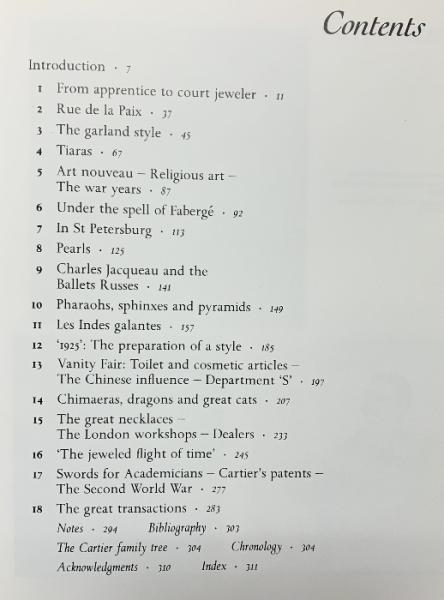 Contents

Introduction · 7

1 From apprentice to court jeweler · 11
2 Rue de la Paix · 37
3 The garland style · 45
4 Tiaras · 67
5 Art nouveau – Religious art – The war years · 87
6 Under the spell of Fabergé · 92
7 In St Petersburg · 113
8 Pearls · 125
9 Charles Jacqueau and the Ballets Russes · 141
10 Pharaohs, sphinxes and pyramids · 149
11 Les Indes galantes · 157
12 '1925': The preparation of a style · 185
13 Vanity Fair: Toilet and cosmetic articles – The Chinese influence – Department 'S' · 197
14 Chimaeras, dragons and great cats · 207
15 The great necklaces – The London workshops – Dealers · 233
16 'The jeweled flight of time' · 245
17 Swords for Academicians – Cartier's patents – The Second World War · 277
18 The great transactions · 283

Notes · 294 Bibliography · 303
The Cartier family tree · 304 Chronology · 304
Acknowledgments · 310 Index · 311